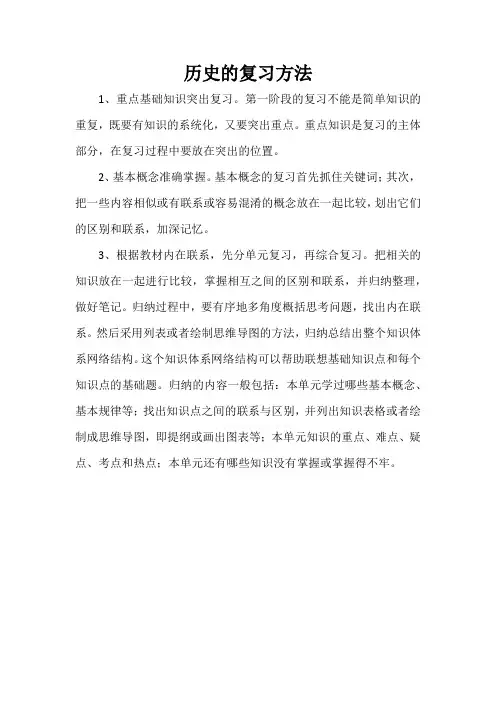 历史的复习方法

1、重点基础知识突出复习。第一阶段的复习不能是简单知识的重复，既要有知识的系统化，又要突出重点。重点知识是复习的主体部分，在复习过程中要放在突出的位置。

2、基本概念准确掌握。基本概念的复习首先抓住关键词；其次，把一些内容相似或有联系或容易混淆的概念放在一起比较，划出它们的区别和联系，加深记忆。

3、根据教材内在联系，先分单元复习，再综合复习。把相关的知识放在一起进行比较，掌握相互之间的区别和联系，并归纳整理，做好笔记。归纳过程中，要有序地多角度概括思考问题，找出内在联系。然后采用列表或者绘制思维导图的方法，归纳总结出整个知识体系网络结构。这个知识体系网络结构可以帮助联想基础知识点和每个知识点的基础题。归纳的内容一般包括：本单元学过哪些基本概念、基本规律等；找出知识点之间的联系与区别，并列出知识表格或者绘制成思维导图，即提纲或画出图表等；本单元知识的重点、难点、疑点、考点和热点；本单元还有哪些知识没有掌握或掌握得不牢。